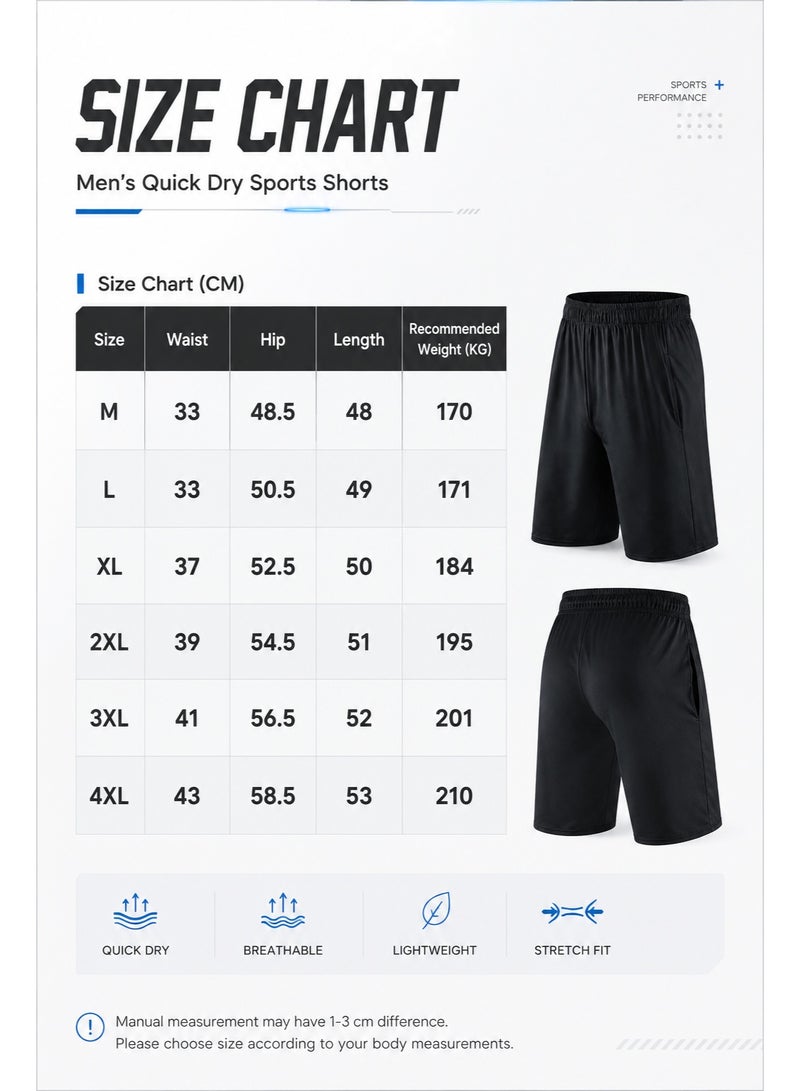 SIZE CHART

SPORTS + PERFORMANCE

Men's Quick Dry Sports Shorts

Size Chart (CM)

| Size | Waist | Hip | Length | Recommended Weight (KG) |
|---|---|---|---|---|
| M | 33 | 48.5 | 48 | 170 |
| L | 33 | 50.5 | 49 | 171 |
| XL | 37 | 52.5 | 50 | 184 |
| 2XL | 39 | 54.5 | 51 | 195 |
| 3XL | 41 | 56.5 | 52 | 201 |
| 4XL | 43 | 58.5 | 53 | 210 |

QUICK DRY
BREATHABLE
LIGHTWEIGHT
STRETCH FIT

Manual measurement may have 1-3 cm difference.
Please choose size according to your body measurements.